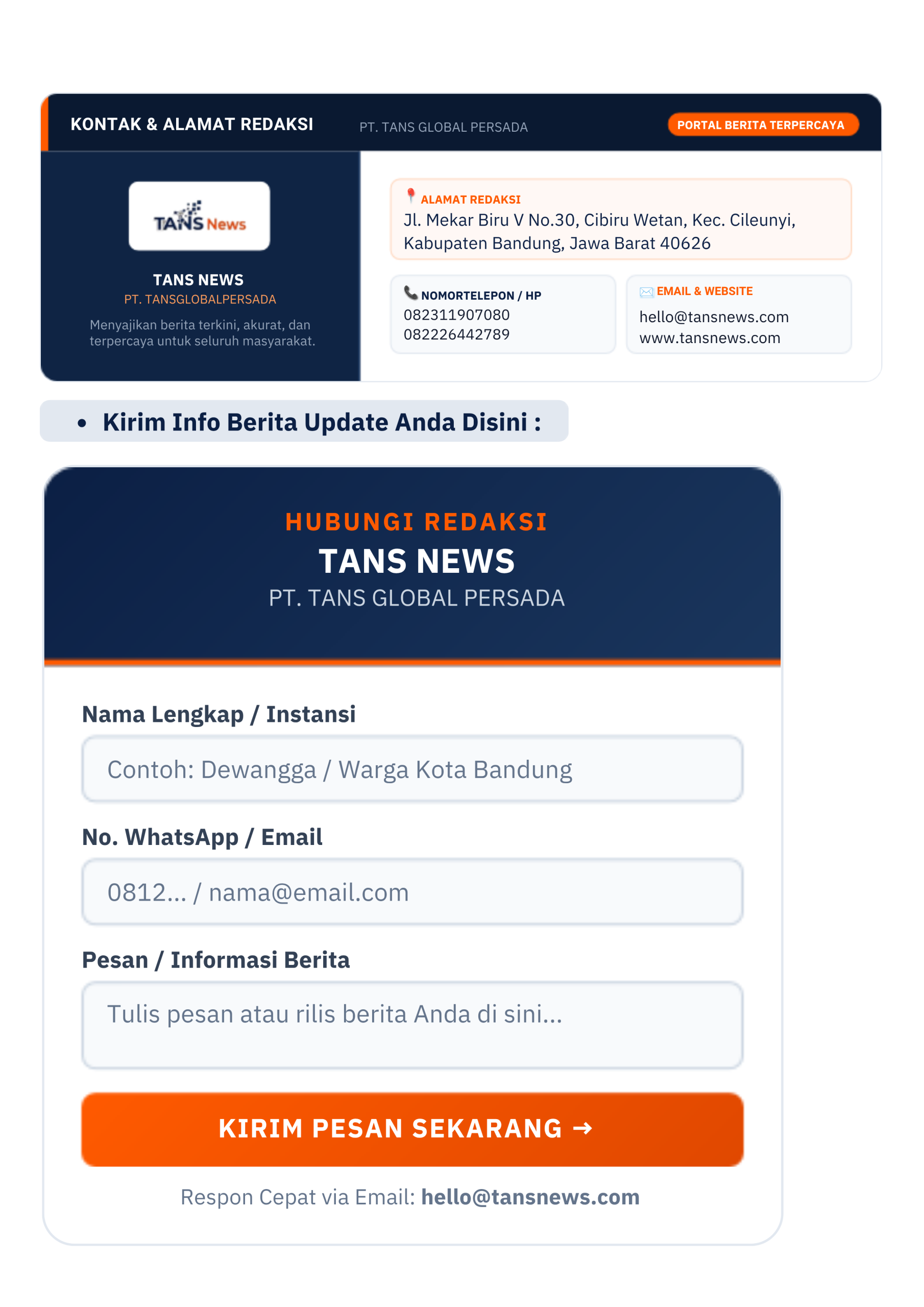 KONTAK & ALAMAT REDAKSI

PT. TANS GLOBAL PERSADA

PORTAL BERITA TERPERCAYA

TANS News

TANS NEWS
PT. TANSGLOBALPERSADA
Menyajikan berita terkini, akurat, dan terpercaya untuk seluruh masyarakat.

ALAMAT REDAKSI
Jl. Mekar Biru V No.30, Cibiru Wetan, Kec. Cileunyi, Kabupaten Bandung, Jawa Barat 40626

NOMORTELEPON / HP
082311907080
082226442789

EMAIL & WEBSITE
hello@tansnews.com
www.tansnews.com

• Kirim Info Berita Update Anda Disini :

HUBUNGI REDAKSI
TANS NEWS
PT. TANS GLOBAL PERSADA

Nama Lengkap / Instansi

Contoh: Dewangga / Warga Kota Bandung

No. WhatsApp / Email

0812... / nama@email.com

Pesan / Informasi Berita

Tulis pesan atau rilis berita Anda di sini...

KIRIM PESAN SEKARANG →

Respon Cepat via Email: hello@tansnews.com